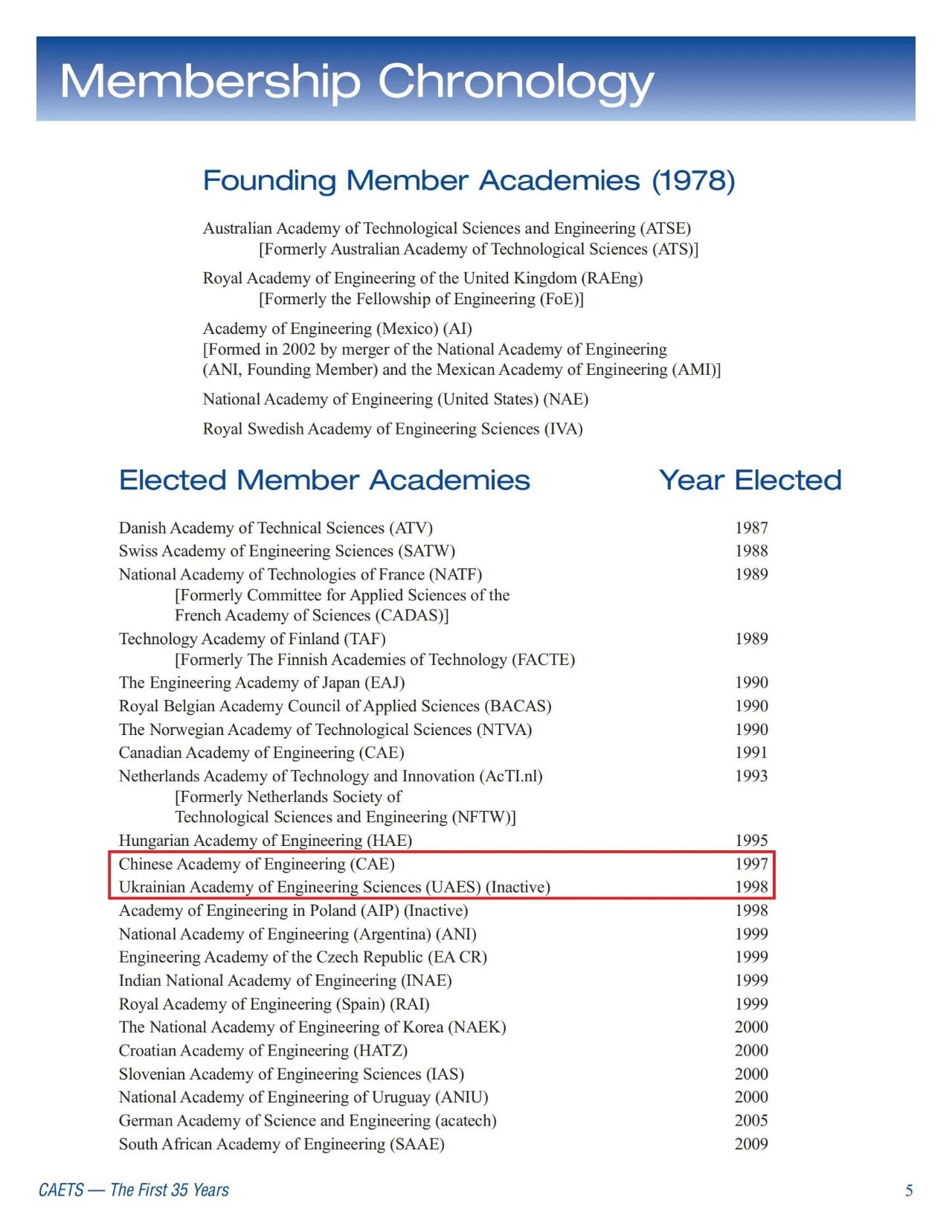 Membership Chronology

Founding Member Academies (1978)

Australian Academy of Technological Sciences and Engineering (ATSE)
[Formerly Australian Academy of Technological Sciences (ATS)]

Royal Academy of Engineering of the United Kingdom (RAEng)
[Formerly the Fellowship of Engineering (FoE)]

Academy of Engineering (Mexico) (AI)
[Formed in 2002 by merger of the National Academy of Engineering (ANI, Founding Member) and the Mexican Academy of Engineering (AMI)]

National Academy of Engineering (United States) (NAE)

Royal Swedish Academy of Engineering Sciences (IVA)

| Elected Member Academies | Year Elected |
|---|---|
| Danish Academy of Technical Sciences (ATV) | 1987 |
| Swiss Academy of Engineering Sciences (SATW) | 1988 |
| National Academy of Technologies of France (NATF) [Formerly Committee for Applied Sciences of the French Academy of Sciences (CADAS)] | 1989 |
| Technology Academy of Finland (TAF) [Formerly The Finnish Academies of Technology (FACTE) | 1989 |
| The Engineering Academy of Japan (EAJ) | 1990 |
| Royal Belgian Academy Council of Applied Sciences (BACAS) | 1990 |
| The Norwegian Academy of Technological Sciences (NTVA) | 1990 |
| Canadian Academy of Engineering (CAE) | 1991 |
| Netherlands Academy of Technology and Innovation (AcTI.nl) [Formerly Netherlands Society of Technological Sciences and Engineering (NFTW)] | 1993 |
| Hungarian Academy of Engineering (HAE) | 1995 |
| Chinese Academy of Engineering (CAE) | 1997 |
| Ukrainian Academy of Engineering Sciences (UAES) (Inactive) | 1998 |
| Academy of Engineering in Poland (AIP) (Inactive) | 1998 |
| National Academy of Engineering (Argentina) (ANI) | 1999 |
| Engineering Academy of the Czech Republic (EA CR) | 1999 |
| Indian National Academy of Engineering (INAE) | 1999 |
| Royal Academy of Engineering (Spain) (RAI) | 1999 |
| The National Academy of Engineering of Korea (NAEK) | 2000 |
| Croatian Academy of Engineering (HATZ) | 2000 |
| Slovenian Academy of Engineering Sciences (IAS) | 2000 |
| National Academy of Engineering of Uruguay (ANIU) | 2000 |
| German Academy of Science and Engineering (acatech) | 2005 |
| South African Academy of Engineering (SAAE) | 2009 |

CAETS — The First 35 Years

5